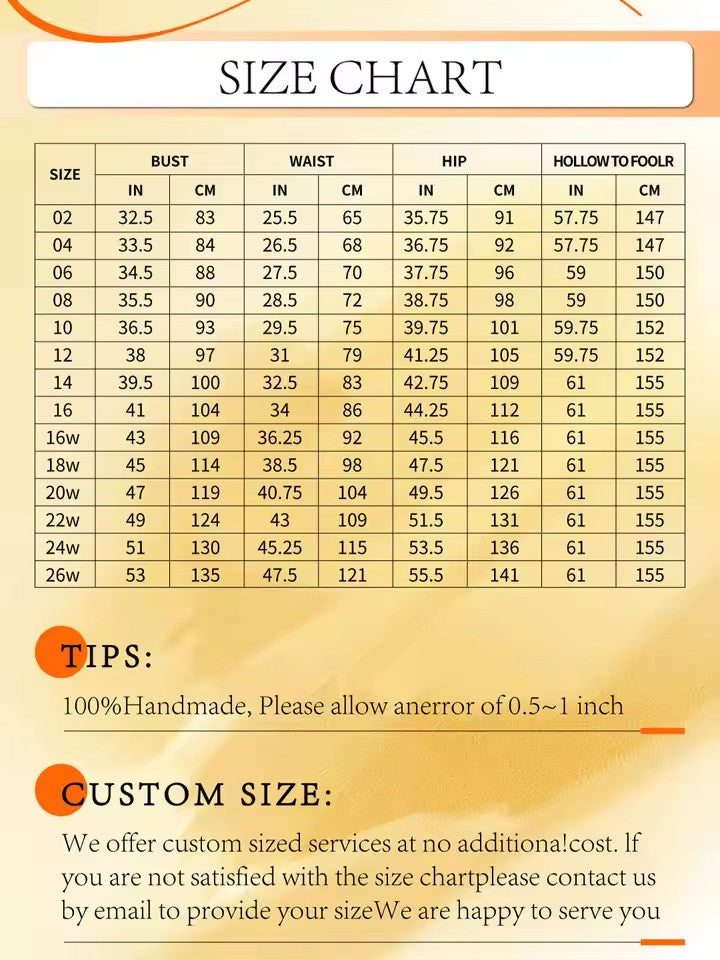 SIZE CHART

| SIZE | BUST IN | BUST CM | WAIST IN | WAIST CM | HIP IN | HIP CM | HOLLOW TO FOOLR IN | HOLLOW TO FOOLR CM |
|---|---|---|---|---|---|---|---|---|
| 02 | 32.5 | 83 | 25.5 | 65 | 35.75 | 91 | 57.75 | 147 |
| 04 | 33.5 | 84 | 26.5 | 68 | 36.75 | 92 | 57.75 | 147 |
| 06 | 34.5 | 88 | 27.5 | 70 | 37.75 | 96 | 59 | 150 |
| 08 | 35.5 | 90 | 28.5 | 72 | 38.75 | 98 | 59 | 150 |
| 10 | 36.5 | 93 | 29.5 | 75 | 39.75 | 101 | 59.75 | 152 |
| 12 | 38 | 97 | 31 | 79 | 41.25 | 105 | 59.75 | 152 |
| 14 | 39.5 | 100 | 32.5 | 83 | 42.75 | 109 | 61 | 155 |
| 16 | 41 | 104 | 34 | 86 | 44.25 | 112 | 61 | 155 |
| 16w | 43 | 109 | 36.25 | 92 | 45.5 | 116 | 61 | 155 |
| 18w | 45 | 114 | 38.5 | 98 | 47.5 | 121 | 61 | 155 |
| 20w | 47 | 119 | 40.75 | 104 | 49.5 | 126 | 61 | 155 |
| 22w | 49 | 124 | 43 | 109 | 51.5 | 131 | 61 | 155 |
| 24w | 51 | 130 | 45.25 | 115 | 53.5 | 136 | 61 | 155 |
| 26w | 53 | 135 | 47.5 | 121 | 55.5 | 141 | 61 | 155 |

TIPS:

100%Handmade, Please allow anerror of 0.5~1 inch

CUSTOM SIZE:

We offer custom sized services at no additiona!cost. lf you are not satisfied with the size chartplease contact us by email to provide your sizeWe are happy to serve you